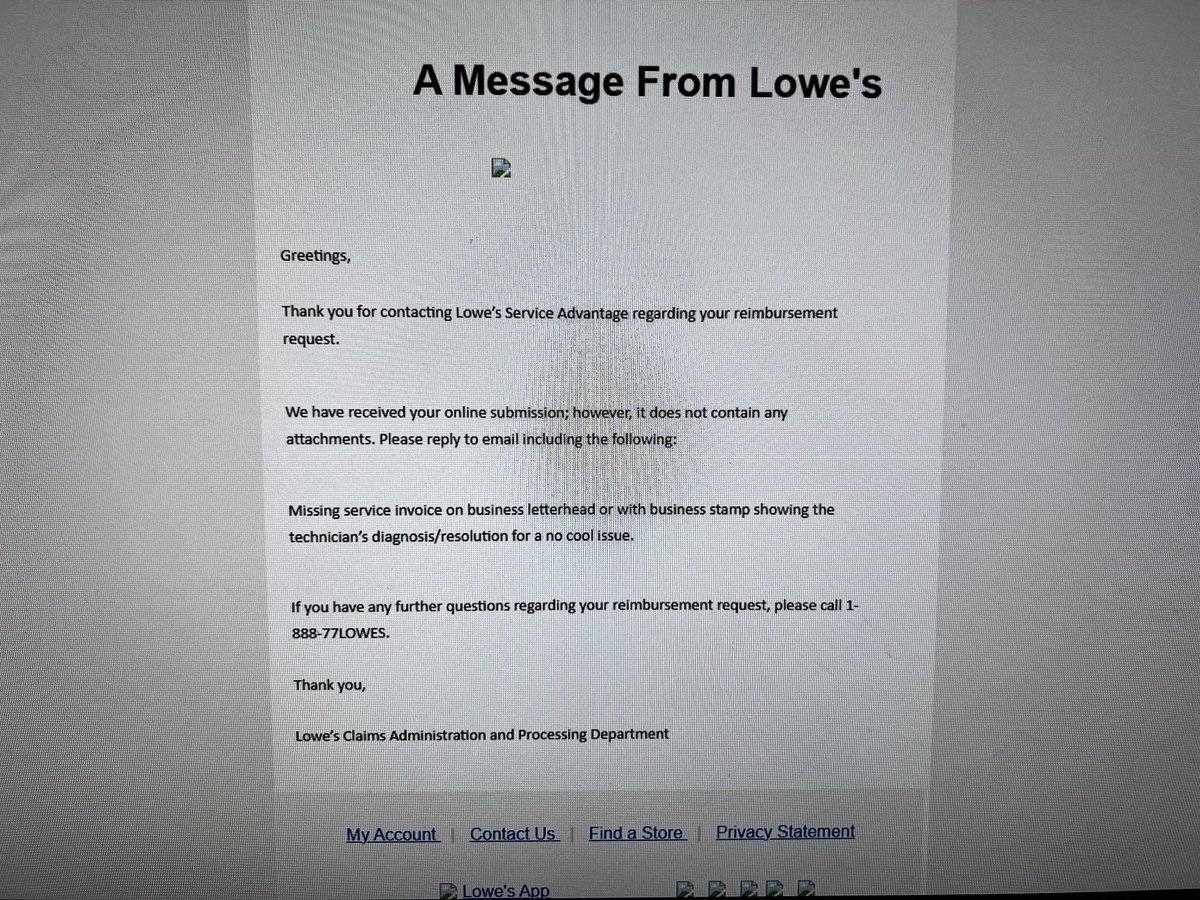 A Message From Lowe's

Greetings,

Thank you for contacting Lowe's Service Advantage regarding your reimbursement request.

We have received your online submission; however, it does not contain any attachments. Please reply to email including the following:

Missing service invoice on business letterhead or with business stamp showing the technician's diagnosis/resolution for a no cool issue.

If you have any further questions regarding your reimbursement request, please call 1-888-77LOWES.

Thank you,

Lowe's Claims Administration and Processing Department

My Account | Contact Us | Find a Store | Privacy Statement

Lowe's App